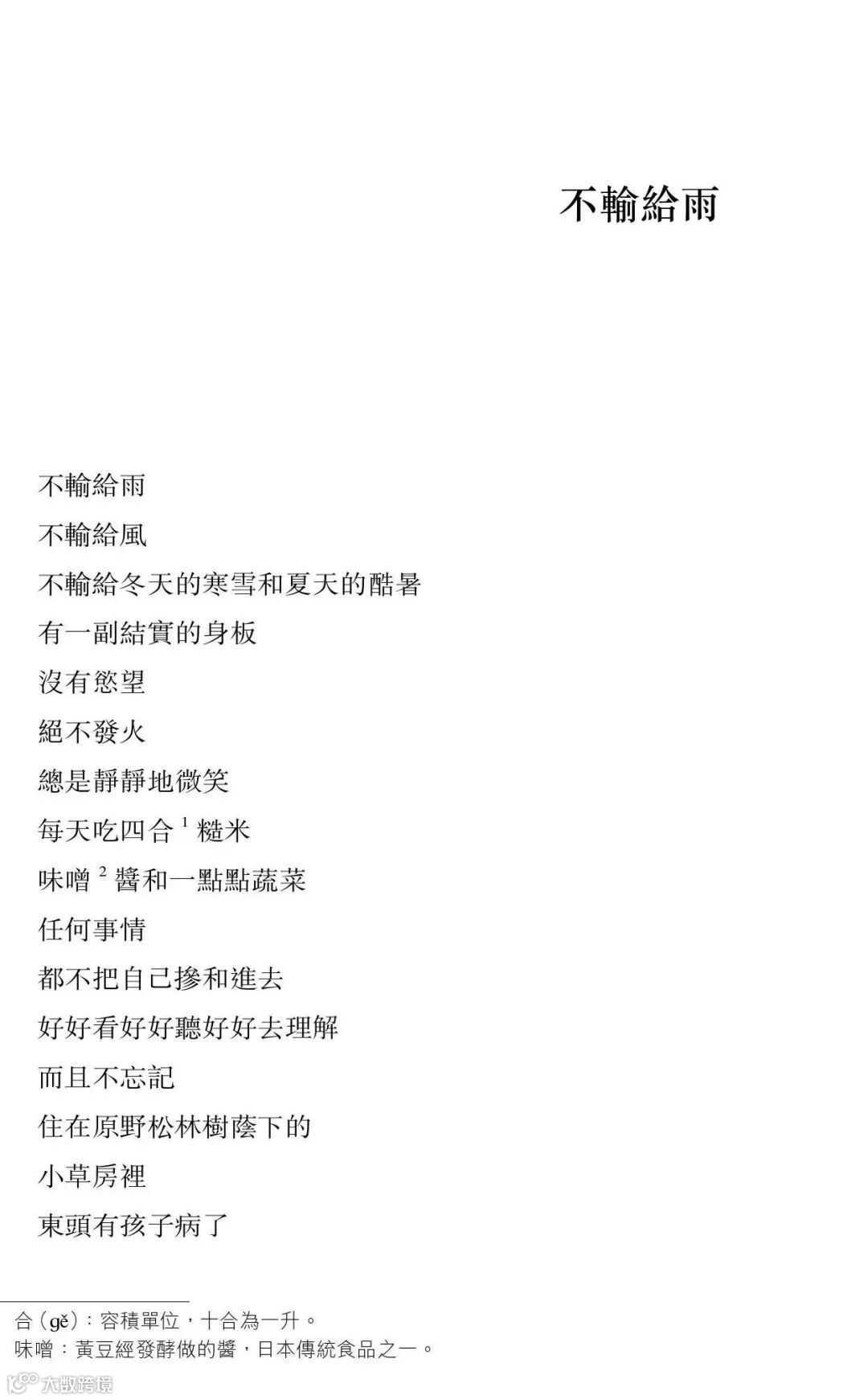 不輸給雨

不輸給雨
不輸給風
不輸給冬天的寒雪和夏天的酷暑
有一副結實的身板
沒有慾望
絕不發火
總是靜靜地微笑
每天吃四合$^{1}$糙米
味噌$^{2}$醬和一點點蔬菜
任何事情
都不把自己摻和進去
好好看好好聽好好去理解
而且不忘記
住在原野松林樹蔭下的
小草房裡
東頭有孩子病了

合（gě）：容積單位，十合為一升。
味噌：黃豆經發酵做的醬，日本傳統食品之一。

大数跨境